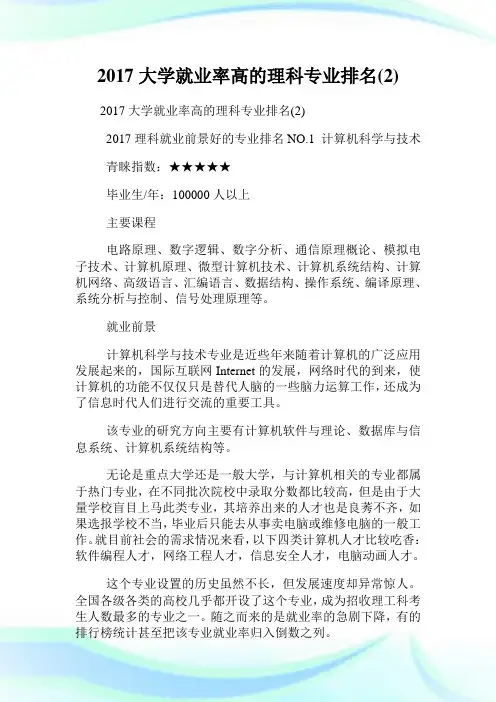 2017 大学就业率高的理科专业排名(2)

2017 大学就业率高的理科专业排名(2)

2017 理科就业前景好的专业排名 NO.1 计算机科学与技术

青睐指数：★★★★★

毕业生/年：100000 人以上

主要课程

电路原理、数字逻辑、数字分析、通信原理概论、模拟电子技术、计算机原理、微型计算机技术、计算机系统结构、计算机网络、高级语言、汇编语言、数据结构、操作系统、编译原理、系统分析与控制、信号处理原理等。

就业前景

计算机科学与技术专业是近些年来随着计算机的广泛应用发展起来的，国际互联网 Internet 的发展，网络时代的到来，使计算机的功能不仅仅只是替代人脑的一些脑力运算工作，还成为了信息时代人们进行交流的重要工具。

该专业的研究方向主要有计算机软件与理论、数据库与信息系统、计算机系统结构等。

无论是重点大学还是一般大学，与计算机相关的专业都属于热门专业，在不同批次院校中录取分数都比较高，但是由于大量学校盲目上马此类专业，其培养出来的人才也是良莠不齐，如果选报学校不当，毕业后只能去从事卖电脑或维修电脑的一般工作。就目前社会的需求情况来看，以下四类计算机人才比较吃香：软件编程人才，网络工程人才，信息安全人才，电脑动画人才。

这个专业设置的历史虽然不长，但发展速度却异常惊人。全国各级各类的高校几乎都开设了这个专业，成为招收理工科考生人数最多的专业之一。随之而来的是就业率的急剧下降，有的排行榜统计甚至把该专业就业率归入倒数之列。